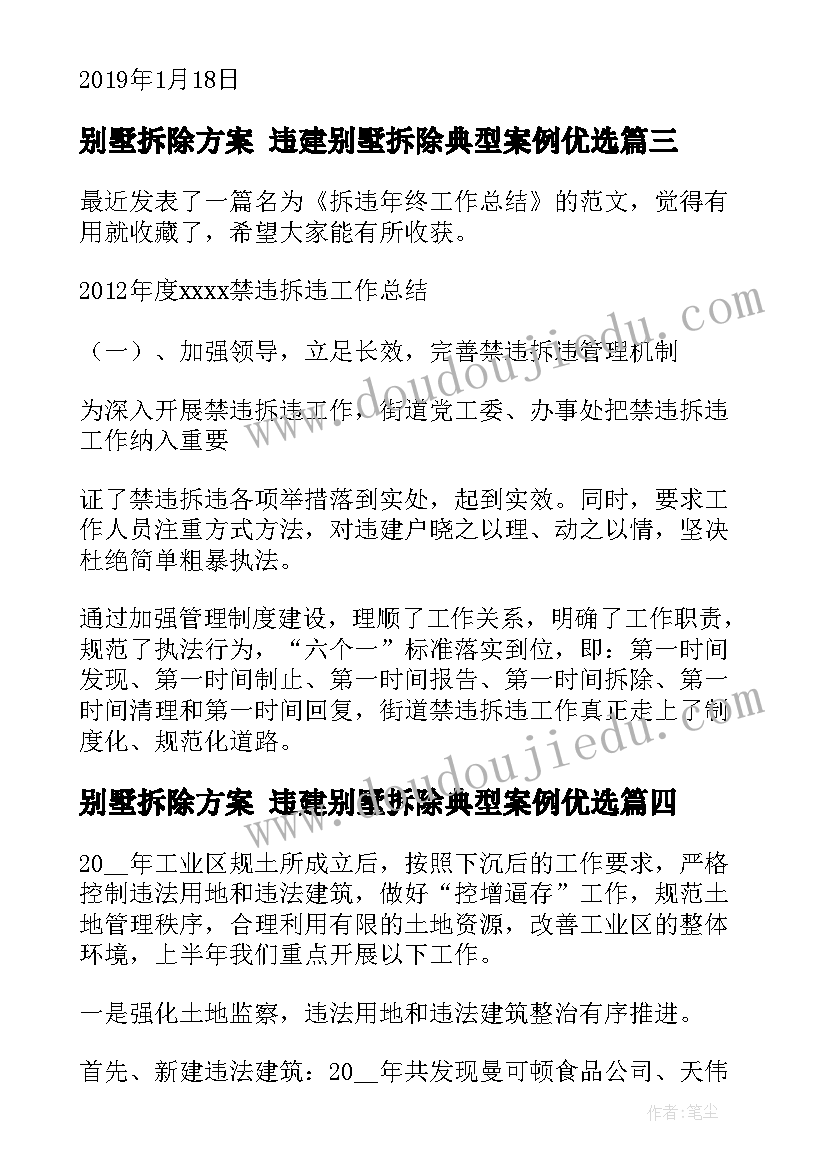 2019年1月18日

别墅拆除方案 违建别墅拆除典型案例优选篇三

最近发表了一篇名为《拆违年终工作总结》的范文，觉得有用就收藏了，希望大家能有所收获。

2012年度xxxx禁违拆违工作总结

（一）、加强领导，立足长效，完善禁违拆违管理机制

为深入开展禁违拆违工作，街道党工委、办事处把禁违拆违工作纳入重要

证了禁违拆违各项举措落到实处，起到实效。同时，要求工作人员注重方式方法，对违建户晓之以理、动之以情，坚决杜绝简单粗暴执法。

通过加强管理制度建设，理顺了工作关系，明确了工作职责，规范了执法行为，“六个一”标准落实到位，即：第一时间发现、第一时间制止、第一时间报告、第一时间拆除、第一时间清理和第一时间回复，街道禁违拆违工作真正走上了制度化、规范化道路。

别墅拆除方案 违建别墅拆除典型案例优选篇四

20__年工业区规土所成立后，按照下沉后的工作要求，严格控制违法用地和违法建筑，做好“控增逼存”工作，规范土地管理秩序，合理利用有限的土地资源，改善工业区的整体环境，上半年我们重点开展以下工作。

一是强化土地监察，违法用地和违法建筑整治有序推进。

首先、新建违法建筑：20__年共发现曼可顿食品公司、天伟

www.doudoujiedu.com

www.doudoujiedu.com

作者：笔尘